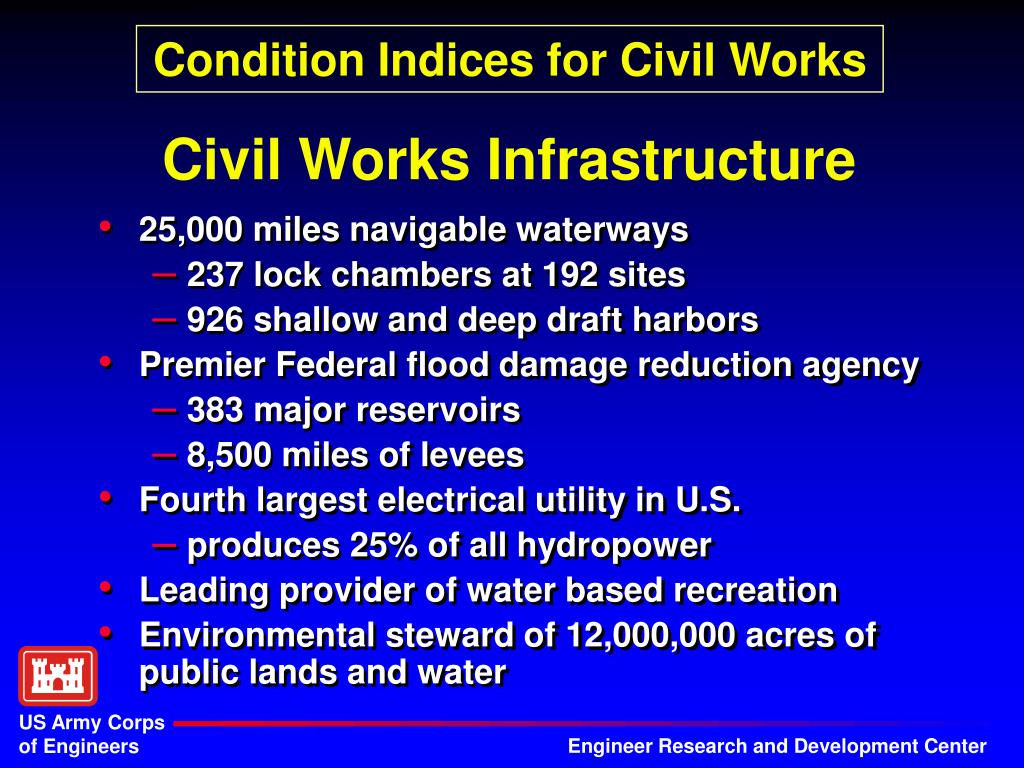 Condition Indices for Civil Works

Civil Works Infrastructure

• 25,000 miles navigable waterways
– 237 lock chambers at 192 sites
– 926 shallow and deep draft harbors
• Premier Federal flood damage reduction agency
– 383 major reservoirs
– 8,500 miles of levees
• Fourth largest electrical utility in U.S.
– produces 25% of all hydropower
• Leading provider of water based recreation
• Environmental steward of 12,000,000 acres of public lands and water

US Army Corps of Engineers

Engineer Research and Development Center